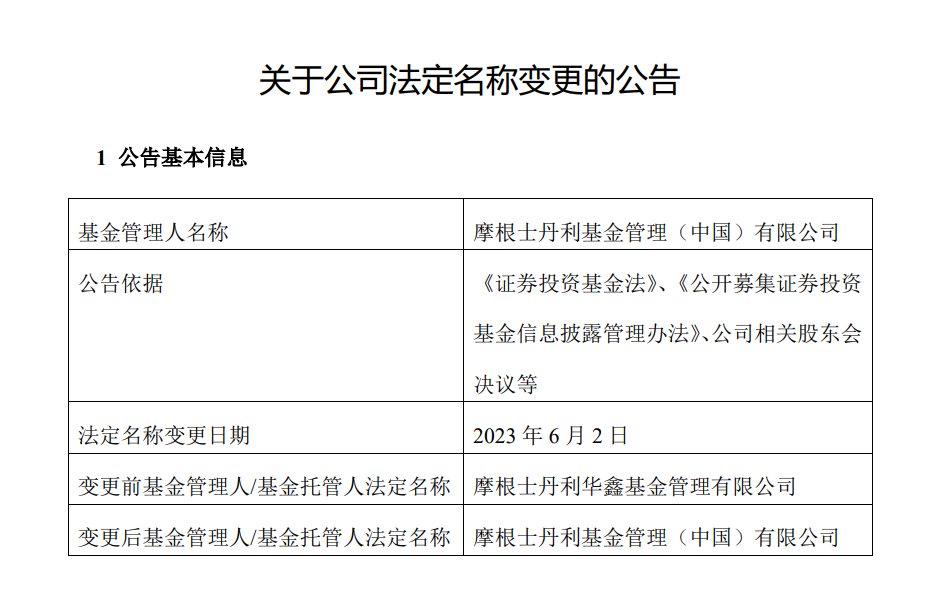 关于公司法定名称变更的公告

1 公告基本信息

| 基金管理人名称 | 摩根士丹利基金管理（中国）有限公司 |
|---|---|
| 公告依据 | 《证券投资基金法》、《公开募集证券投资基金信息披露管理办法》、公司相关股东会决议等 |
| 法定名称变更日期 | 2023年6月2日 |
| 变更前基金管理人/基金托管人法定名称 | 摩根士丹利华鑫基金管理有限公司 |
| 变更后基金管理人/基金托管人法定名称 | 摩根士丹利基金管理（中国）有限公司 |